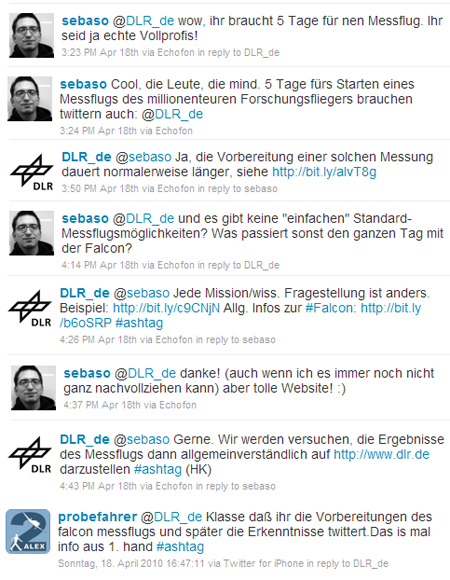 sebaso @DLR_de wow, ihr braucht 5 Tage für nen Messflug. Ihr seid ja echte Vollprofis!
3:23 PM Apr 18th via Echofon in reply to DLR_de

sebaso Cool, die Leute, die mind. 5 Tage fürs Starten eines Messflugs des millionenteuren Forschungsfliegers brauchen twittern auch: @DLR_de
3:24 PM Apr 18th via Echofon

DLR

DLR_de @sebaso Ja, die Vorbereitung einer solchen Messung dauert normalerweise länger, siehe http://bit.ly/alvT8g
3:50 PM Apr 18th via Echofon in reply to sebaso

sebaso @DLR_de und es gibt keine "einfachen" Standard-Messflugsmöglichkeiten? Was passiert sonst den ganzen Tag mit der Falcon?
4:14 PM Apr 18th via Echofon in reply to DLR_de

DLR

DLR_de @sebaso Jede Mission/wiss. Fragestellung ist anders. Beispiel: http://bit.ly/c9CNjN Allg. Infos zur #Falcon: http://bit.ly/b6oSRP #ashtag
4:26 PM Apr 18th via Echofon in reply to sebaso

sebaso @DLR_de danke! (auch wenn ich es immer noch nicht ganz nachvollziehen kann) aber tolle Website! :)
4:37 PM Apr 18th via Echofon

DLR

DLR_de @sebaso Gerne. Wir werden versuchen, die Ergebnisse des Messflugs dann allgemeinverständlich auf http://www.dlr.de darzustellen #ashtag (HK)
4:43 PM Apr 18th via Echofon in reply to sebaso

ALEX

probefahrer @DLR_de Klasse daß ihr die Vorbereitungen des falcon messflugs und später die Erkenntnisse twittert.Das is mal info aus 1. hand #ashtag
Sonntag, 18. April 2010 16:47:11 via Twitter for iPhone in reply to DLR_de